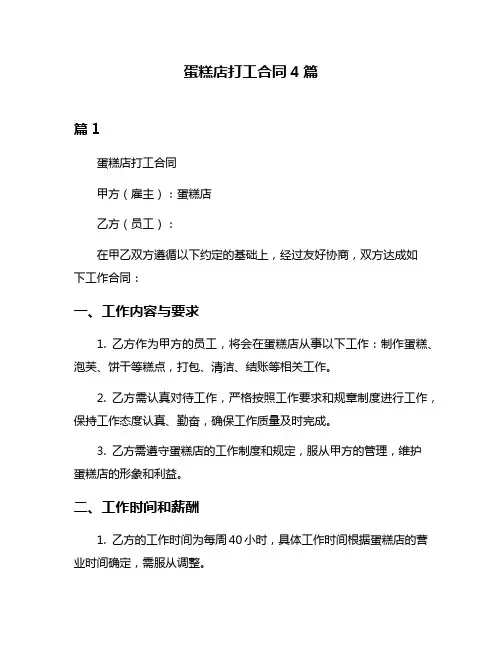 蛋糕店打工合同 4 篇

篇 1

蛋糕店打工合同

甲方（雇主）：蛋糕店

乙方（员工）：

在甲乙双方遵循以下约定的基础上，经过友好协商，双方达成如下工作合同：

一、工作内容与要求

1. 乙方作为甲方的员工，将会在蛋糕店从事以下工作：制作蛋糕、泡芙、饼干等糕点，打包、清洁、结账等相关工作。

2. 乙方需认真对待工作，严格按照工作要求和规章制度进行工作，保持工作态度认真、勤奋，确保工作质量及时完成。

3. 乙方需遵守蛋糕店的工作制度和规定，服从甲方的管理，维护蛋糕店的形象和利益。

二、工作时间和薪酬

1. 乙方的工作时间为每周 40 小时，具体工作时间根据蛋糕店的营业时间确定，需服从调整。